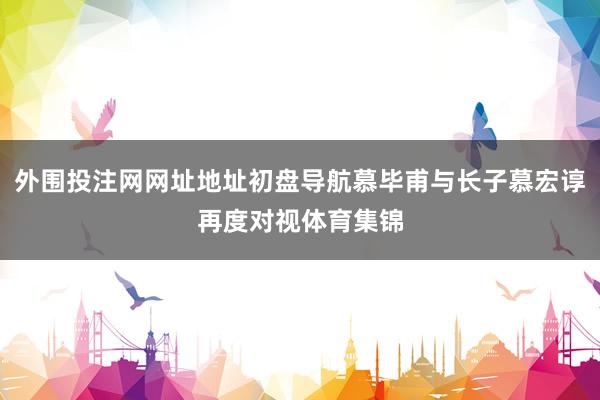 外围投注网网址地址初盘导航慕毕甫与长子慕宏谆再度对视体育集锦